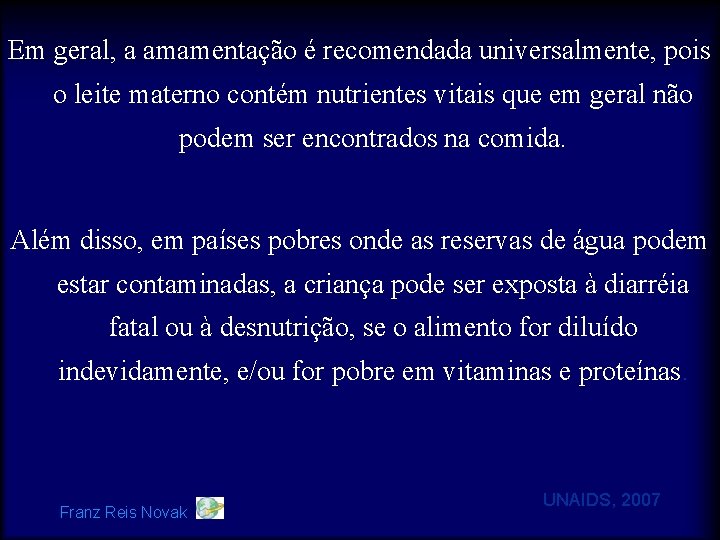 Em geral, a amamentação é recomendada universalmente, pois o leite materno contém nutrientes vitais que em geral não podem ser encontrados na comida.

Além disso, em países pobres onde as reservas de água podem estar contaminadas, a criança pode ser exposta à diarréia fatal ou à desnutrição, se o alimento for diluído indevidamente, e/ou for pobre em vitaminas e proteínas.

UNAIDS, 2007

Franz Reis Novak